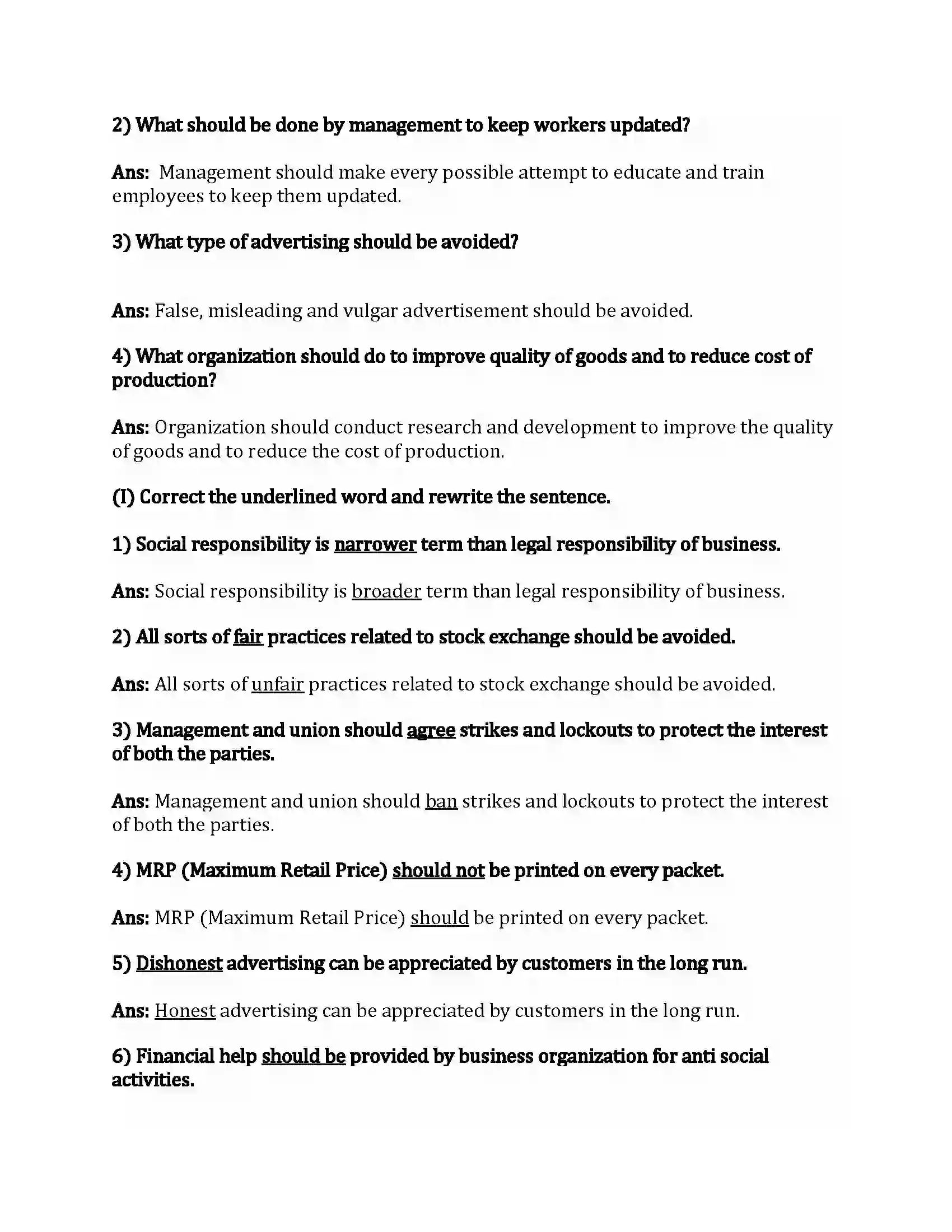 2) What should be done by management to keep workers updated?

Ans: Management should make every possible attempt to educate and train employees to keep them updated.

3) What type of advertising should be avoided?

Ans: False, misleading and vulgar advertisement should be avoided.

4) What organization should do to improve quality of goods and to reduce cost of production?

Ans: Organization should conduct research and development to improve the quality of goods and to reduce the cost of production.

(I) Correct the underlined word and rewrite the sentence.

1) Social responsibility is narrower term than legal responsibility of business.

Ans: Social responsibility is broader term than legal responsibility of business.

2) All sorts of fair practices related to stock exchange should be avoided.

Ans: All sorts of unfair practices related to stock exchange should be avoided.

3) Management and union should agree strikes and lockouts to protect the interest of both the parties.

Ans: Management and union should ban strikes and lockouts to protect the interest of both the parties.

4) MRP (Maximum Retail Price) should not be printed on every packet.

Ans: MRP (Maximum Retail Price) should be printed on every packet.

5) Dishonest advertising can be appreciated by customers in the long run.

Ans: Honest advertising can be appreciated by customers in the long run.

6) Financial help should be provided by business organization for anti social activities.